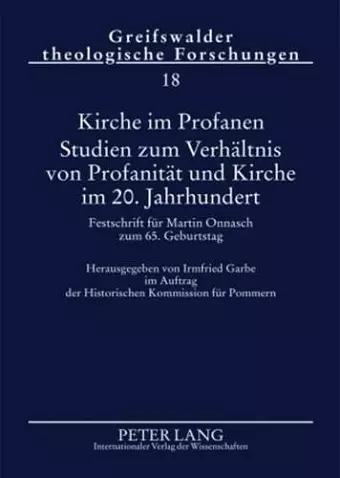 Greifswalder
theologische Forschungen

18

Kirche im Profanen
Studien zum Verhältnis von Profanität und Kirche im 20. Jahrhundert

Festschrift für Martin Onnasch zum 65. Geburtstag

Herausgegeben von Irmfried Garbe im Auftrag der Historischen Kommission für Pommern

PETER LANG
Internationaler Verlag der Wissenschaften